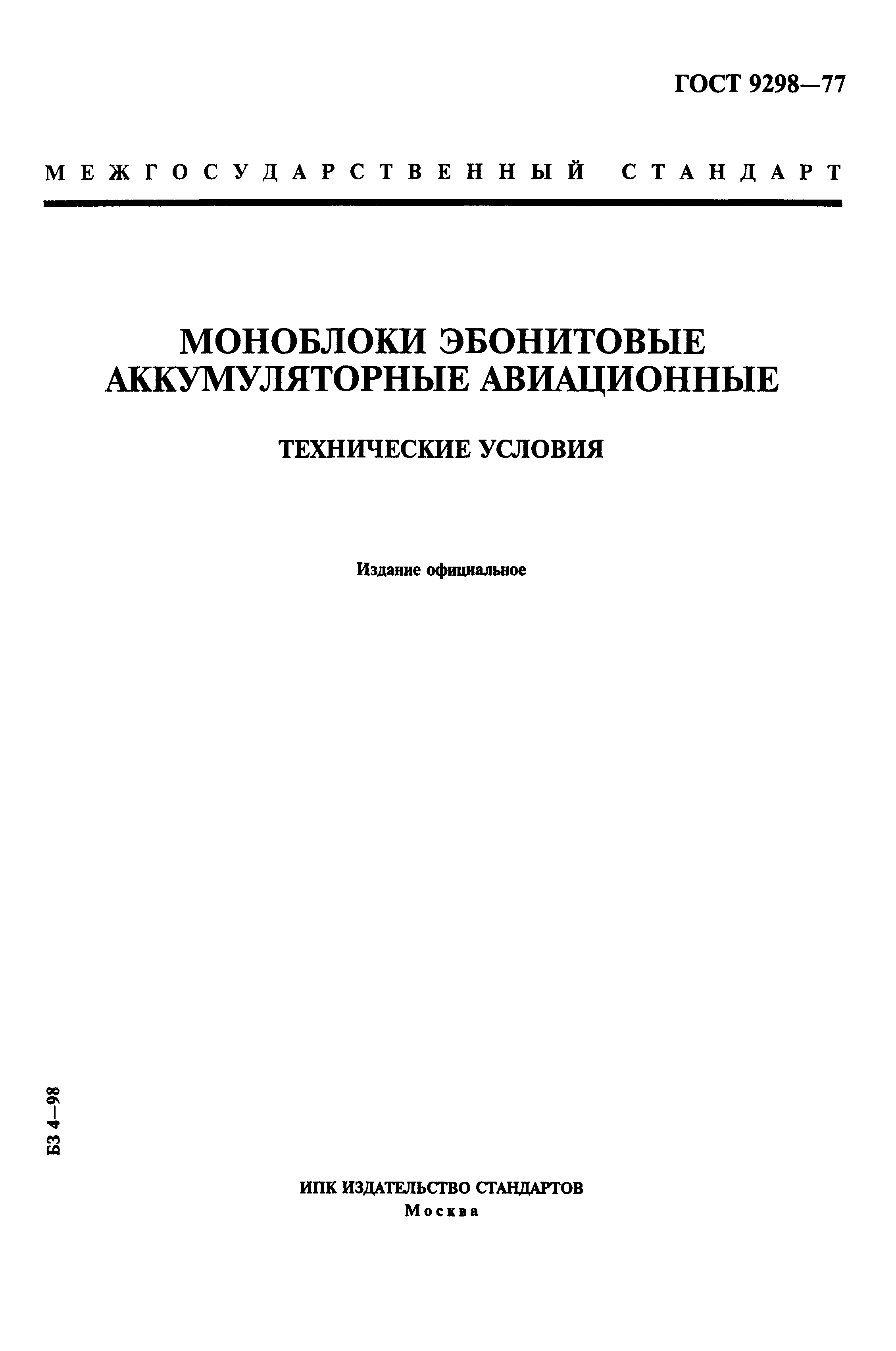 ГОСТ 9298—77

МЕЖГОСУДАРСТВЕННЫЙ СТАНДАРТ

МОНОБЛОКИ ЭБОНИТОВЫЕ АККУМУЛЯТОРНЫЕ АВИАЦИОННЫЕ

ТЕХНИЧЕСКИЕ УСЛОВИЯ

Издание официальное

БЗ 4—98

ИПК ИЗДАТЕЛЬСТВО СТАНДАРТОВ
Москва